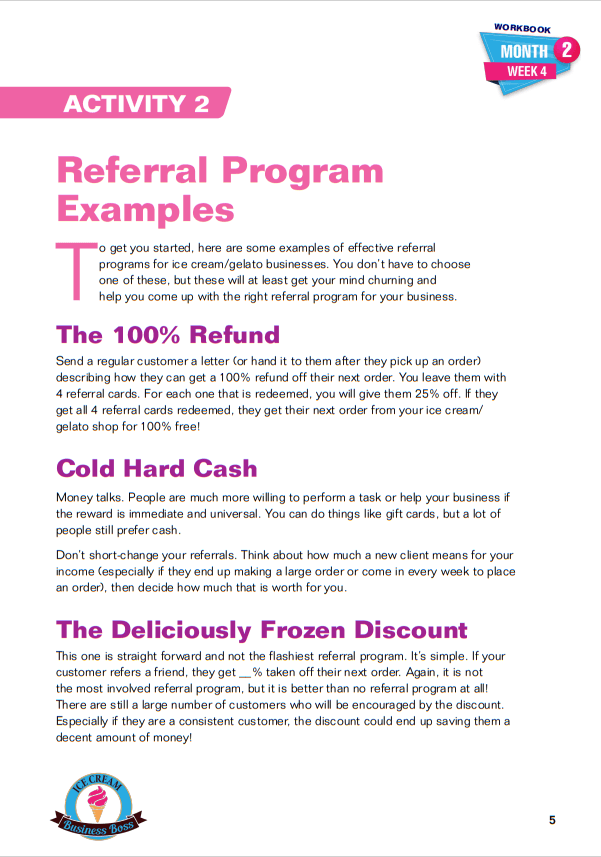 WORKBOOK
MONTH 2
WEEK 4

ACTIVITY 2

Referral Program Examples

To get you started, here are some examples of effective referral programs for ice cream/gelato businesses. You don't have to choose one of these, but these will at least get your mind churning and help you come up with the right referral program for your business.

The 100% Refund

Send a regular customer a letter (or hand it to them after they pick up an order) describing how they can get a 100% refund off their next order. You leave them with 4 referral cards. For each one that is redeemed, you will give them 25% off. If they get all 4 referral cards redeemed, they get their next order from your ice cream/gelato shop for 100% free!

Cold Hard Cash

Money talks. People are much more willing to perform a task or help your business if the reward is immediate and universal. You can do things like gift cards, but a lot of people still prefer cash.

Don't short-change your referrals. Think about how much a new client means for your income (especially if they end up making a large order or come in every week to place an order), then decide how much that is worth for you.

The Deliciously Frozen Discount

This one is straight forward and not the flashiest referral program. It's simple. If your customer refers a friend, they get __% taken off their next order. Again, it is not the most involved referral program, but it is better than no referral program at all! There are still a large number of customers who will be encouraged by the discount. Especially if they are a consistent customer, the discount could end up saving them a decent amount of money!

ICE CREAM
Business Boss

5